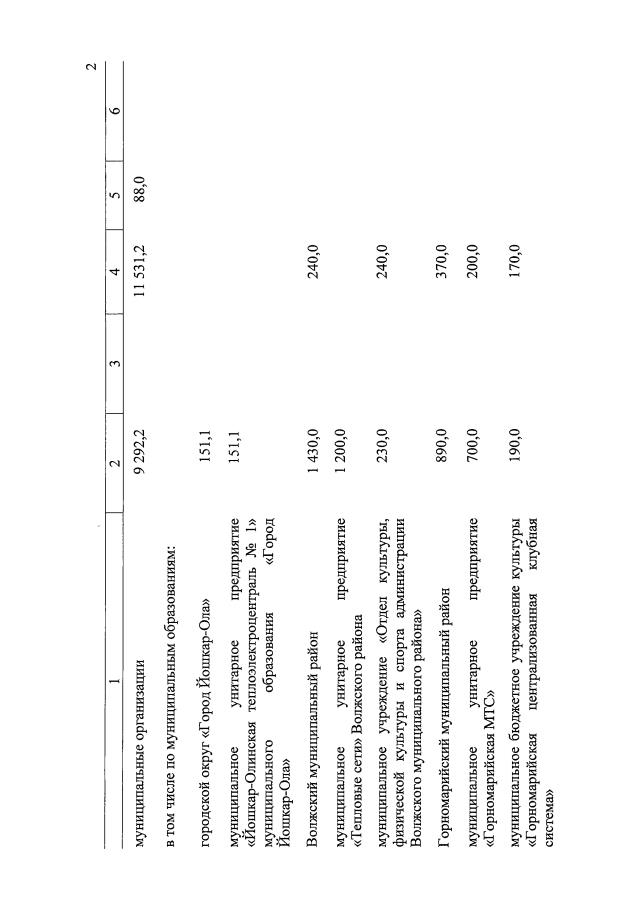 2

| 1 | 2 | 3 | 4 | 5 | 6 |
|---|---|---|---|---|---|
| муниципальные организации | 9 292,2 | | 11 531,2 | 88,0 | |
| в том числе по муниципальным образованиям: | | | | | |
| городской округ «Город Йошкар-Ола» | 151,1 | | | | |
| муниципальное унитарное предприятие «Йошкар-Олинская теплоэлектроцентраль № 1» муниципального образования «Город Йошкар-Ола» | 151,1 | | | | |
| Волжский муниципальный район | 1 430,0 | | 240,0 | | |
| муниципальное унитарное предприятие «Тепловые сети» Волжского района | 1 200,0 | | | | |
| муниципальное учреждение «Отдел культуры, физической культуры и спорта администрации Волжского муниципального района» | 230,0 | | 240,0 | | |
| Горномарийский муниципальный район | 890,0 | | 370,0 | | |
| муниципальное унитарное предприятие «Горномарийская МТС» | 700,0 | | 200,0 | | |
| муниципальное бюджетное учреждение культуры «Горномарийская централизованная клубная система» | 190,0 | | 170,0 | | |